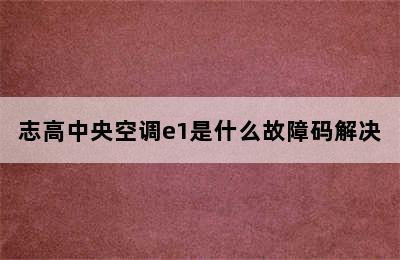 志高中央空调e1是什么故障码解决